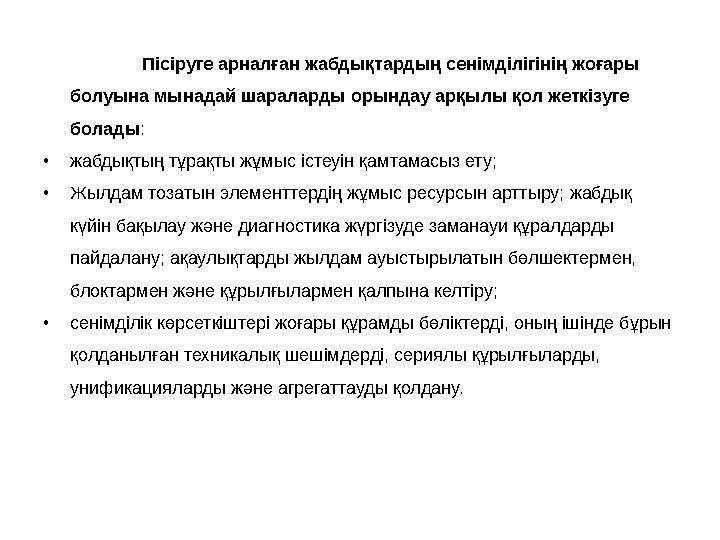 Пісіруге арналған жабдықтардың сенімділігінің жоғары болуына мынадай шараларды орындау арқылы қол жеткізуге болады:

• жабдықтың тұрақты жұмыс істеуін қамтамасыз ету;

• Жылдам тозатын элементтердің жұмыс ресурсын арттыру; жабдық күйін бақылау және диагностика жүргізуде заманауи құралдарды пайдалану; ақаулықтарды жылдам ауыстырылатын бөлшектермен, блоктармен және құрылғылармен қалпына келтіру;

• сенімділік көрсеткіштері жоғары құрамды бөліктерді, оның ішінде бұрын қолданылған техникалық шешімдерді, сериялы құрылғыларды, унификацияларды және агрегаттауды қолдану.